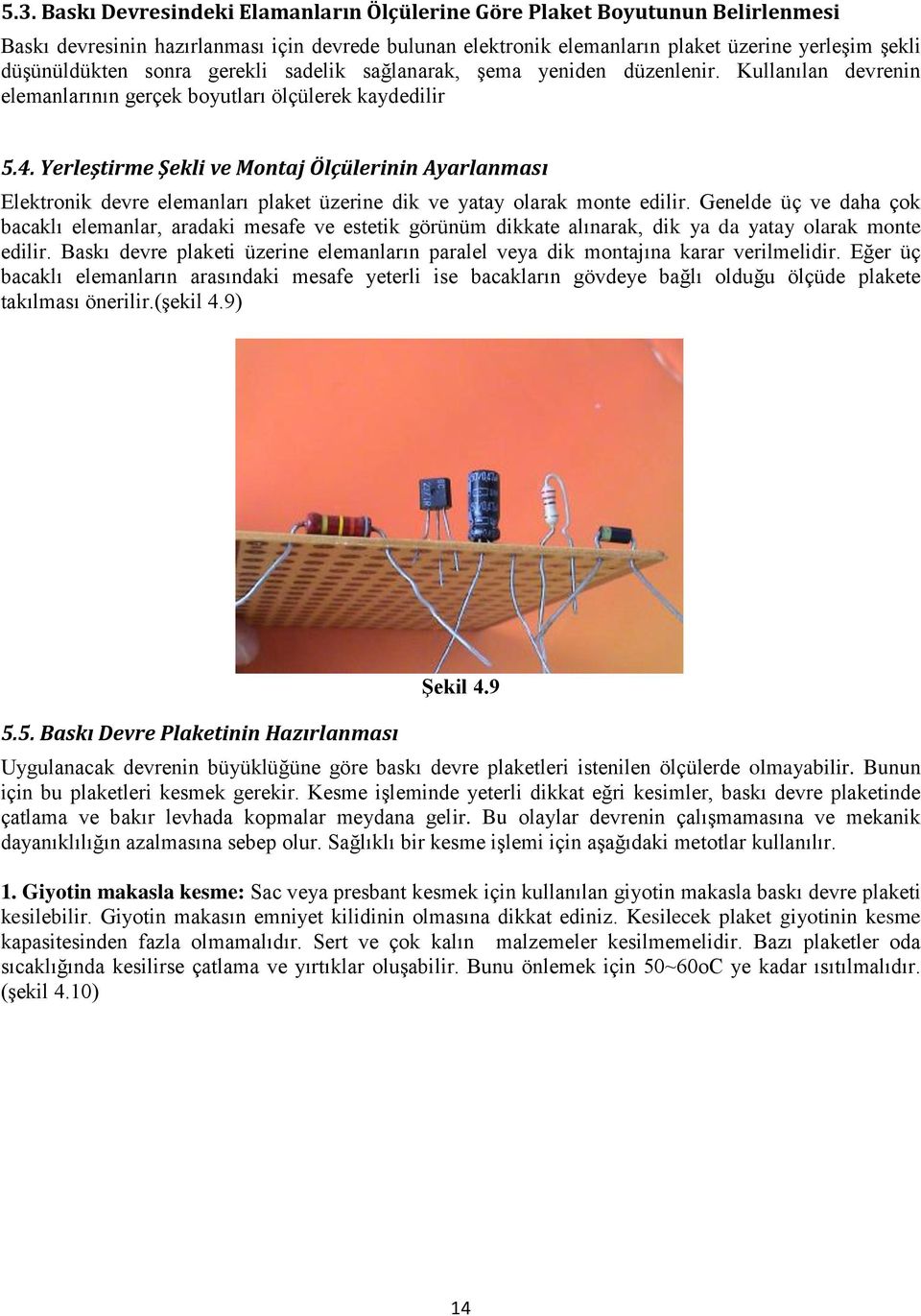 5.3. Baskı Devresindeki Elamanların Ölçülerine Göre Plaket Boyutunun Belirlenmesi

Baskı devresinin hazırlanması için devrede bulunan elektronik elemanların plaket üzerine yerleşim şekli düşünüldükten sonra gerekli sadelik sağlanarak, şema yeniden düzenlenir. Kullanılan devrenin elemanlarının gerçek boyutları ölçülerek kaydedilir

5.4. Yerleştirme Şekli ve Montaj Ölçülerinin Ayarlanması

Elektronik devre elemanları plaket üzerine dik ve yatay olarak monte edilir. Genelde üç ve daha çok bacaklı elemanlar, aradaki mesafe ve estetik görünüm dikkate alınarak, dik ya da yatay olarak monte edilir. Baskı devre plaketi üzerine elemanların paralel veya dik montajına karar verilmelidir. Eğer üç bacaklı elemanların arasındaki mesafe yeterli ise bacakların gövdeye bağlı olduğu ölçüde plakete takılması önerilir.(şekil 4.9)

Şekil 4.9

5.5. Baskı Devre Plaketinin Hazırlanması

Uygulanacak devrenin büyüklüğüne göre baskı devre plaketleri istenilen ölçülerde olmayabilir. Bunun için bu plaketleri kesmek gerekir. Kesme işleminde yeterli dikkat eğri kesimler, baskı devre plaketinde çatlama ve bakır levhada kopmalar meydana gelir. Bu olaylar devrenin çalışmamasına ve mekanik dayanıklılığın azalmasına sebep olur. Sağlıklı bir kesme işlemi için aşağıdaki metotlar kullanılır.

1. Giyotin makasla kesme: Sac veya presbant kesmek için kullanılan giyotin makasla baskı devre plaketi kesilebilir. Giyotin makasın emniyet kilidinin olmasına dikkat ediniz. Kesilecek plaket giyotinin kesme kapasitesinden fazla olmamalıdır. Sert ve çok kalın malzemeler kesilmemelidir. Bazı plaketler oda sıcaklığında kesilirse çatlama ve yırtıklar oluşabilir. Bunu önlemek için 50~60oC ye kadar ısıtılmalıdır. (şekil 4.10)

14